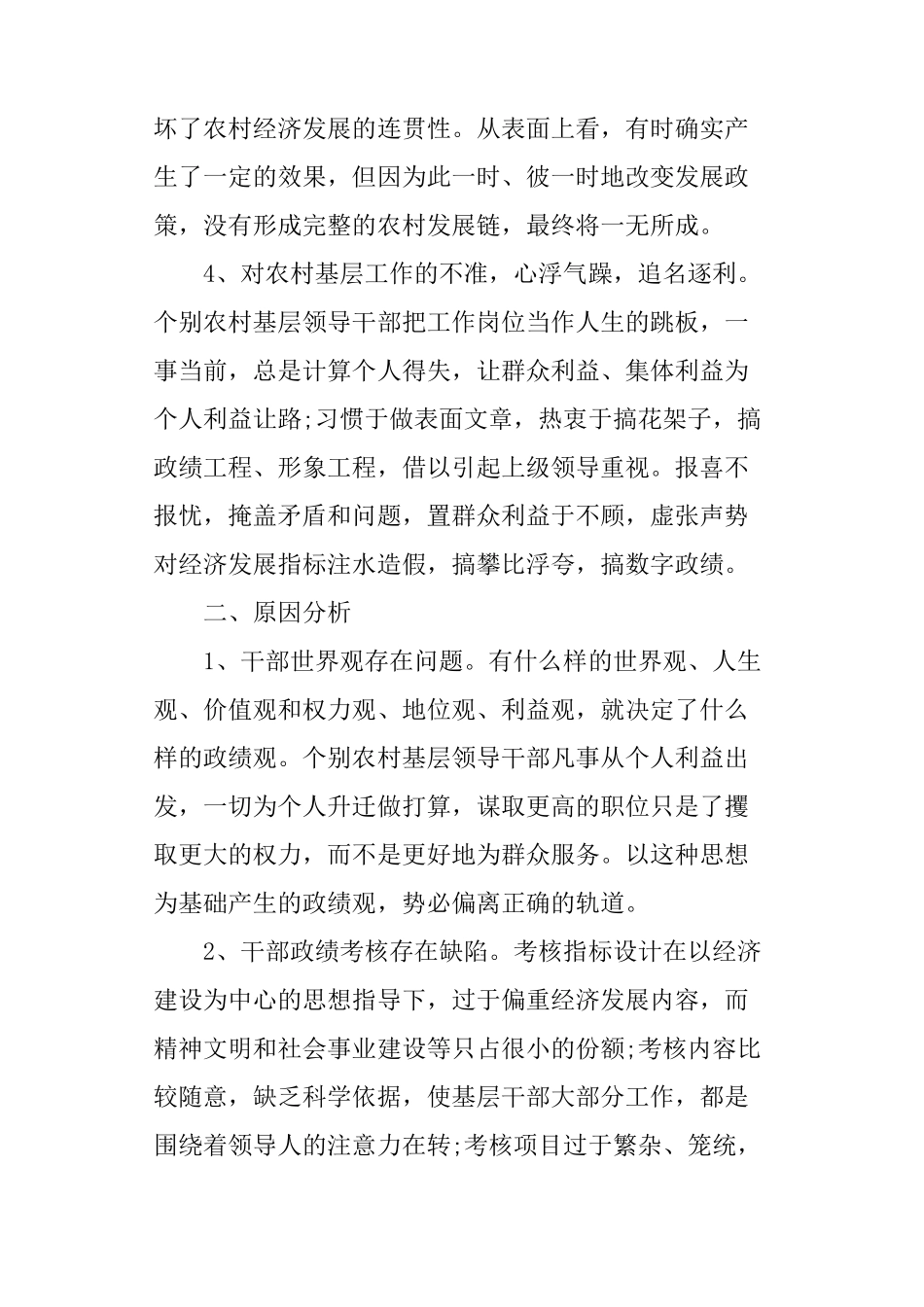 坏了农村经济发展的连贯性。从表面上看，有时确实产生了一定的效果，但因为此一时、彼一时地改变发展政策，没有形成完整的农村发展链，最终将一无所成。

4、对农村基层工作的不准，心浮气躁，追名逐利。个别农村基层领导干部把工作岗位当作人生的跳板，一事当前，总是计算个人得失，让群众利益、集体利益为个人利益让路;习惯于做表面文章，热衷于搞花架子，搞政绩工程、形象工程，借以引起上级领导重视。报喜不报忧，掩盖矛盾和问题，置群众利益于不顾，虚张声势对经济发展指标注水造假，搞攀比浮夸，搞数字政绩。

二、原因分析

1、干部世界观存在问题。有什么样的世界观、人生观、价值观和权力观、地位观、利益观，就决定了什么样的政绩观。个别农村基层领导干部凡事从个人利益出发，一切为个人升迁做打算，谋取更高的职位只是了攫取更大的权力，而不是更好地为群众服务。以这种思想为基础产生的政绩观，势必偏离正确的轨道。

2、干部政绩考核存在缺陷。考核指标设计在以经济建设为中心的思想指导下，过于偏重经济发展内容，而精神文明和社会事业建设等只占很小的份额;考核内容比较随意，缺乏科学依据，使基层干部大部分工作，都是围绕着领导人的注意力在转;考核项目过于繁杂、笼统，